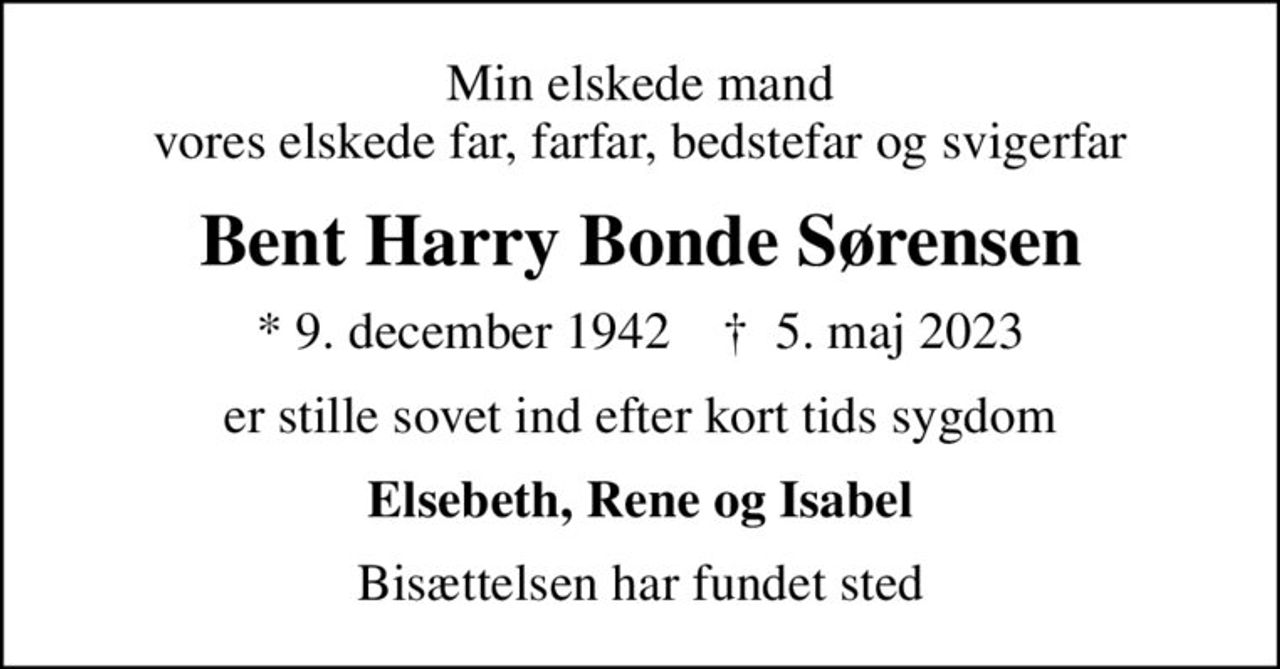 Min elskede mand
vores elskede far, farfar, bedstefar og svigerfar

Bent Harry Bonde Sørensen

* 9. december 1942 † 5. maj 2023

er stille sovet ind efter kort tids sygdom

Elsebeth, Rene og Isabel

Bisættelsen har fundet sted